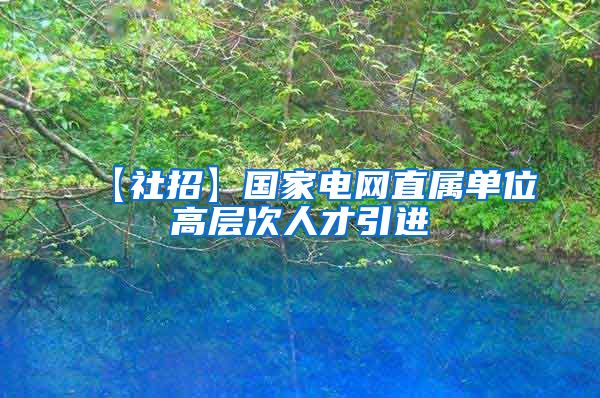 【社招】国家电网直属单位高层次人才引进